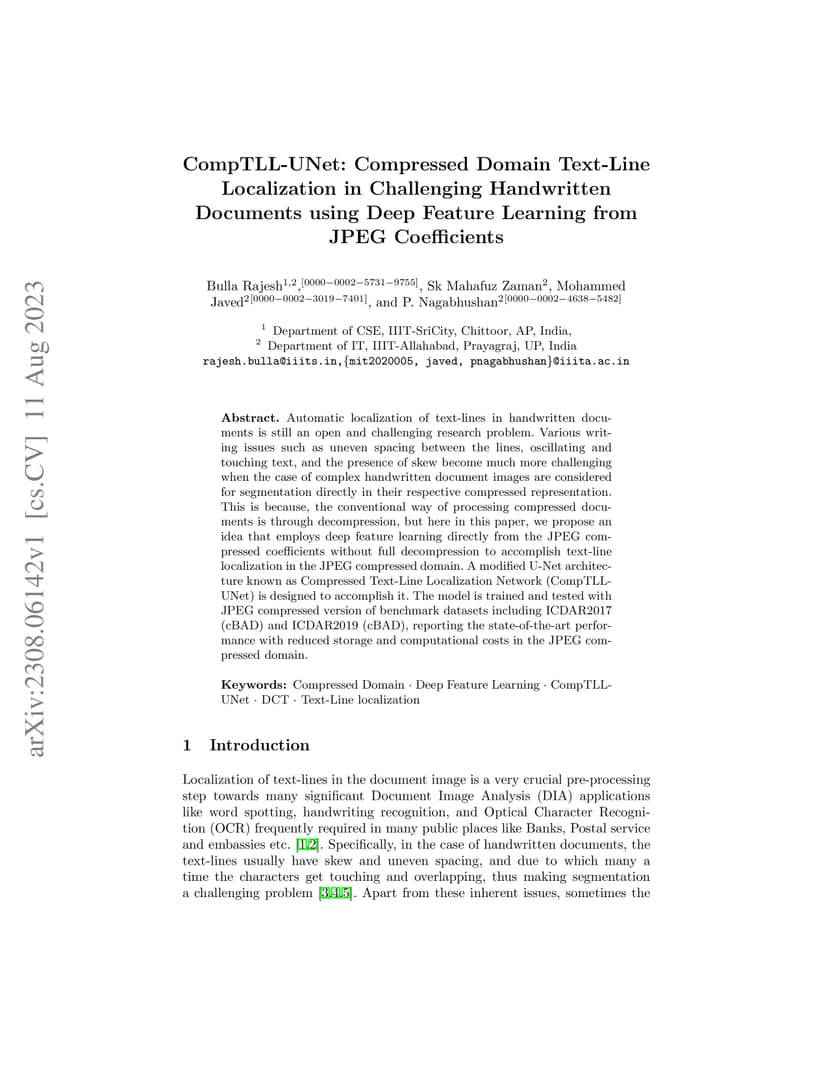 arXiv:2308.06142v1 [cs.CV] 11 Aug 2023

CompTLL-UNet: Compressed Domain Text-Line Localization in Challenging Handwritten Documents using Deep Feature Learning from JPEG Coefficients

Bulla Rajesh$^{1,2,[0000-0002-5731-9755]}$, Sk Mahafuz Zaman$^{2}$, Mohammed Javed$^{2[0000-0002-3019-7401]}$, and P. Nagabhushan$^{2[0000-0002-4638-5482]}$

$^{1}$ Department of CSE, IIIT-SriCity, Chittoor, AP, India,
$^{2}$ Department of IT, IIIT-Allahabad, Prayagraj, UP, India
rajesh.bulla@iiits.in,{mit2020005, javed, pnagabhushan}@iiita.ac.in

Abstract. Automatic localization of text-lines in handwritten documents is still an open and challenging research problem. Various writing issues such as uneven spacing between the lines, oscillating and touching text, and the presence of skew become much more challenging when the case of complex handwritten document images are considered for segmentation directly in their respective compressed representation. This is because, the conventional way of processing compressed documents is through decompression, but here in this paper, we propose an idea that employs deep feature learning directly from the JPEG compressed coefficients without full decompression to accomplish text-line localization in the JPEG compressed domain. A modified U-Net architecture known as Compressed Text-Line Localization Network (CompTLL-UNet) is designed to accomplish it. The model is trained and tested with JPEG compressed version of benchmark datasets including ICDAR2017 (cBAD) and ICDAR2019 (cBAD), reporting the state-of-the-art performance with reduced storage and computational costs in the JPEG compressed domain.

Keywords: Compressed Domain · Deep Feature Learning · CompTLL-UNet · DCT · Text-Line localization

1 Introduction

Localization of text-lines in the document image is a very crucial pre-processing step towards many significant Document Image Analysis (DIA) applications like word spotting, handwriting recognition, and Optical Character Recognition (OCR) frequently required in many public places like Banks, Postal service and embassies etc. [1,2]. Specifically, in the case of handwritten documents, the text-lines usually have skew and uneven spacing, and due to which many a time the characters get touching and overlapping, thus making segmentation a challenging problem [3,4,5]. Apart from these inherent issues, sometimes the